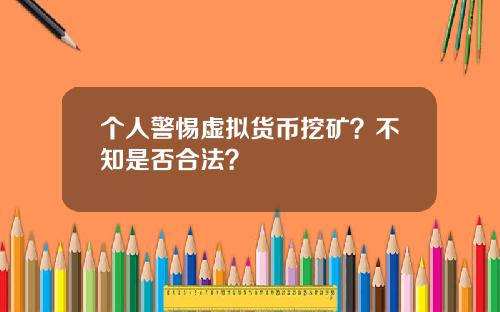 个人警惕虚拟货币挖矿？不知是否合法？